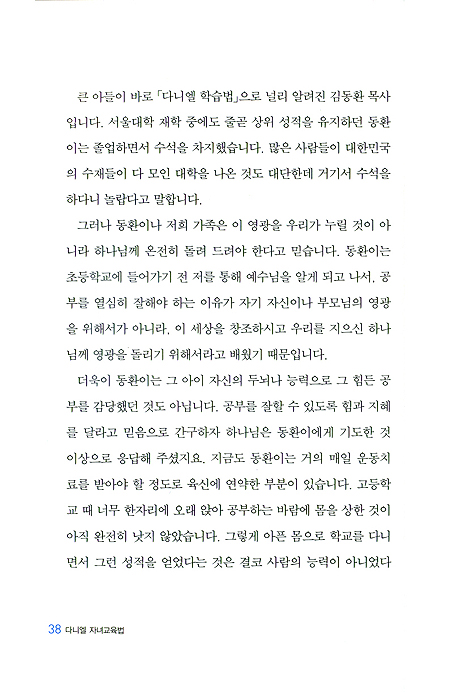 큰 아들이 바로 「다니엘 학습법」으로 널리 알려진 김동환 목사입니다. 서울대학 재학 중에도 줄곧 상위 성적을 유지하던 동환이는 졸업하면서 수석을 차지했습니다. 많은 사람들이 대한민국의 수재들이 다 모인 대학을 나온 것도 대단한데 거기서 수석을 하다니 놀랍다고 말합니다.

그러나 동환이나 저희 가족은 이 영광을 우리가 누릴 것이 아니라 하나님께 온전히 돌려 드려야 한다고 믿습니다. 동환이는 초등학교에 들어가기 전 저를 통해 예수님을 알게 되고 나서, 공부를 열심히 잘해야 하는 이유가 자기 자신이나 부모님의 영광을 위해서가 아니라, 이 세상을 창조하시고 우리를 지으신 하나님께 영광을 돌리기 위해서라고 배웠기 때문입니다.

더욱이 동환이는 그 아이 자신의 두뇌나 능력으로 그 힘든 공부를 감당했던 것도 아닙니다. 공부를 잘할 수 있도록 힘과 지혜를 달라고 믿음으로 간구하자 하나님은 동환이에게 기도한 것 이상으로 응답해 주셨지요. 지금도 동환이는 거의 매일 운동치료를 받아야 할 정도로 육신에 연약한 부분이 있습니다. 고등학교 때 너무 한자리에 오래 앉아 공부하는 바람에 몸을 상한 것이 아직 완전히 낫지 않았습니다. 그렇게 아픈 몸으로 학교를 다니면서 그런 성적을 얻었다는 것은 결코 사람의 능력이 아니었다

38 다니엘 자녀교육법